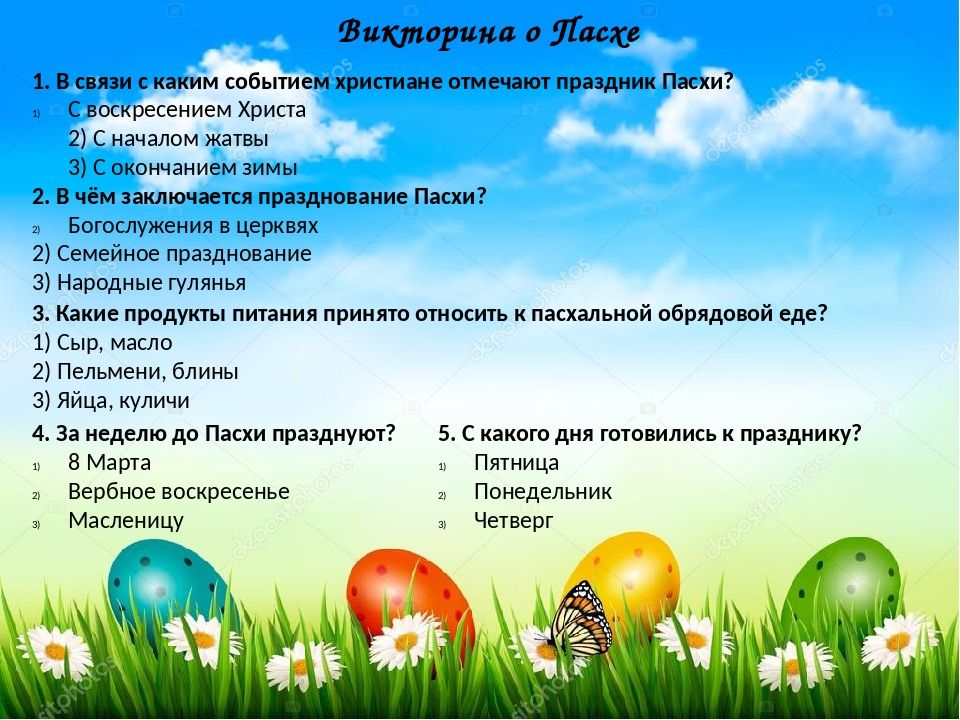 Викторина о Пасхе

1. В связи с каким событием христиане отмечают праздник Пасхи?

1) С воскресением Христа
2) С началом жатвы
3) С окончанием зимы

2. В чём заключается празднование Пасхи?

2) Богослужения в церквях
2) Семейное празднование
3) Народные гулянья

3. Какие продукты питания принято относить к пасхальной обрядовой еде?

1) Сыр, масло
2) Пельмени, блины
3) Яйца, куличи

4. За неделю до Пасхи празднуют?

1) 8 Марта
2) Вербное воскресенье
3) Масленицу

5. С какого дня готовились к празднику?

1) Пятница
2) Понедельник
3) Четверг

depositphotos